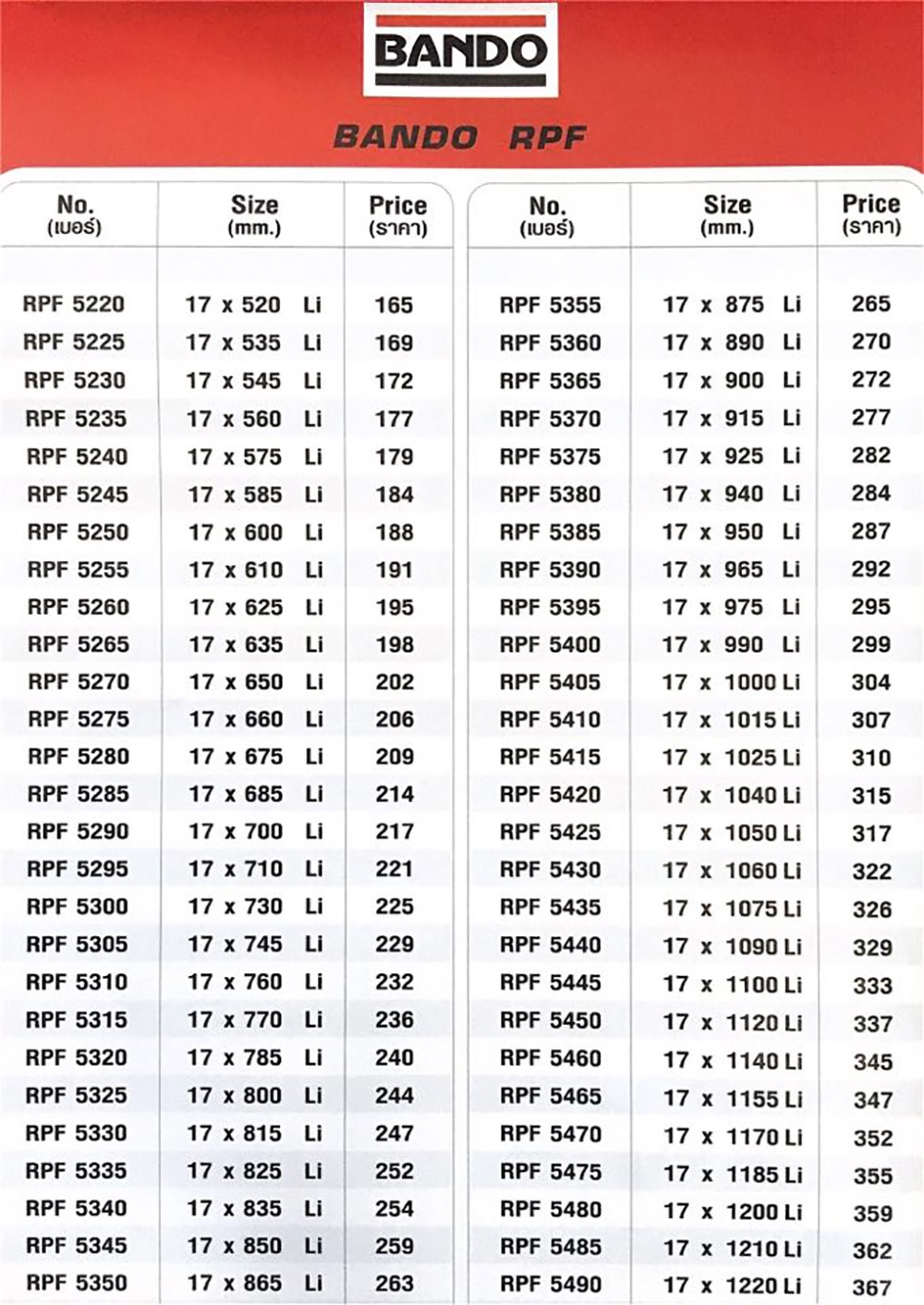 BANDO

BANDO RPF

| No. (เบอร์) | Size (mm.) | Price (ราคา) |
|---|---|---|
| RPF 5220 | 17 x 520 Li | 165 |
| RPF 5225 | 17 x 535 Li | 169 |
| RPF 5230 | 17 x 545 Li | 172 |
| RPF 5235 | 17 x 560 Li | 177 |
| RPF 5240 | 17 x 575 Li | 179 |
| RPF 5245 | 17 x 585 Li | 184 |
| RPF 5250 | 17 x 600 Li | 188 |
| RPF 5255 | 17 x 610 Li | 191 |
| RPF 5260 | 17 x 625 Li | 195 |
| RPF 5265 | 17 x 635 Li | 198 |
| RPF 5270 | 17 x 650 Li | 202 |
| RPF 5275 | 17 x 660 Li | 206 |
| RPF 5280 | 17 x 675 Li | 209 |
| RPF 5285 | 17 x 685 Li | 214 |
| RPF 5290 | 17 x 700 Li | 217 |
| RPF 5295 | 17 x 710 Li | 221 |
| RPF 5300 | 17 x 730 Li | 225 |
| RPF 5305 | 17 x 745 Li | 229 |
| RPF 5310 | 17 x 760 Li | 232 |
| RPF 5315 | 17 x 770 Li | 236 |
| RPF 5320 | 17 x 785 Li | 240 |
| RPF 5325 | 17 x 800 Li | 244 |
| RPF 5330 | 17 x 815 Li | 247 |
| RPF 5335 | 17 x 825 Li | 252 |
| RPF 5340 | 17 x 835 Li | 254 |
| RPF 5345 | 17 x 850 Li | 259 |
| RPF 5350 | 17 x 865 Li | 263 |

| No. (เบอร์) | Size (mm.) | Price (ราคา) |
|---|---|---|
| RPF 5355 | 17 x 875 Li | 265 |
| RPF 5360 | 17 x 890 Li | 270 |
| RPF 5365 | 17 x 900 Li | 272 |
| RPF 5370 | 17 x 915 Li | 277 |
| RPF 5375 | 17 x 925 Li | 282 |
| RPF 5380 | 17 x 940 Li | 284 |
| RPF 5385 | 17 x 950 Li | 287 |
| RPF 5390 | 17 x 965 Li | 292 |
| RPF 5395 | 17 x 975 Li | 295 |
| RPF 5400 | 17 x 990 Li | 299 |
| RPF 5405 | 17 x 1000 Li | 304 |
| RPF 5410 | 17 x 1015 Li | 307 |
| RPF 5415 | 17 x 1025 Li | 310 |
| RPF 5420 | 17 x 1040 Li | 315 |
| RPF 5425 | 17 x 1050 Li | 317 |
| RPF 5430 | 17 x 1060 Li | 322 |
| RPF 5435 | 17 x 1075 Li | 326 |
| RPF 5440 | 17 x 1090 Li | 329 |
| RPF 5445 | 17 x 1100 Li | 333 |
| RPF 5450 | 17 x 1120 Li | 337 |
| RPF 5460 | 17 x 1140 Li | 345 |
| RPF 5465 | 17 x 1155 Li | 347 |
| RPF 5470 | 17 x 1170 Li | 352 |
| RPF 5475 | 17 x 1185 Li | 355 |
| RPF 5480 | 17 x 1200 Li | 359 |
| RPF 5485 | 17 x 1210 Li | 362 |
| RPF 5490 | 17 x 1220 Li | 367 |